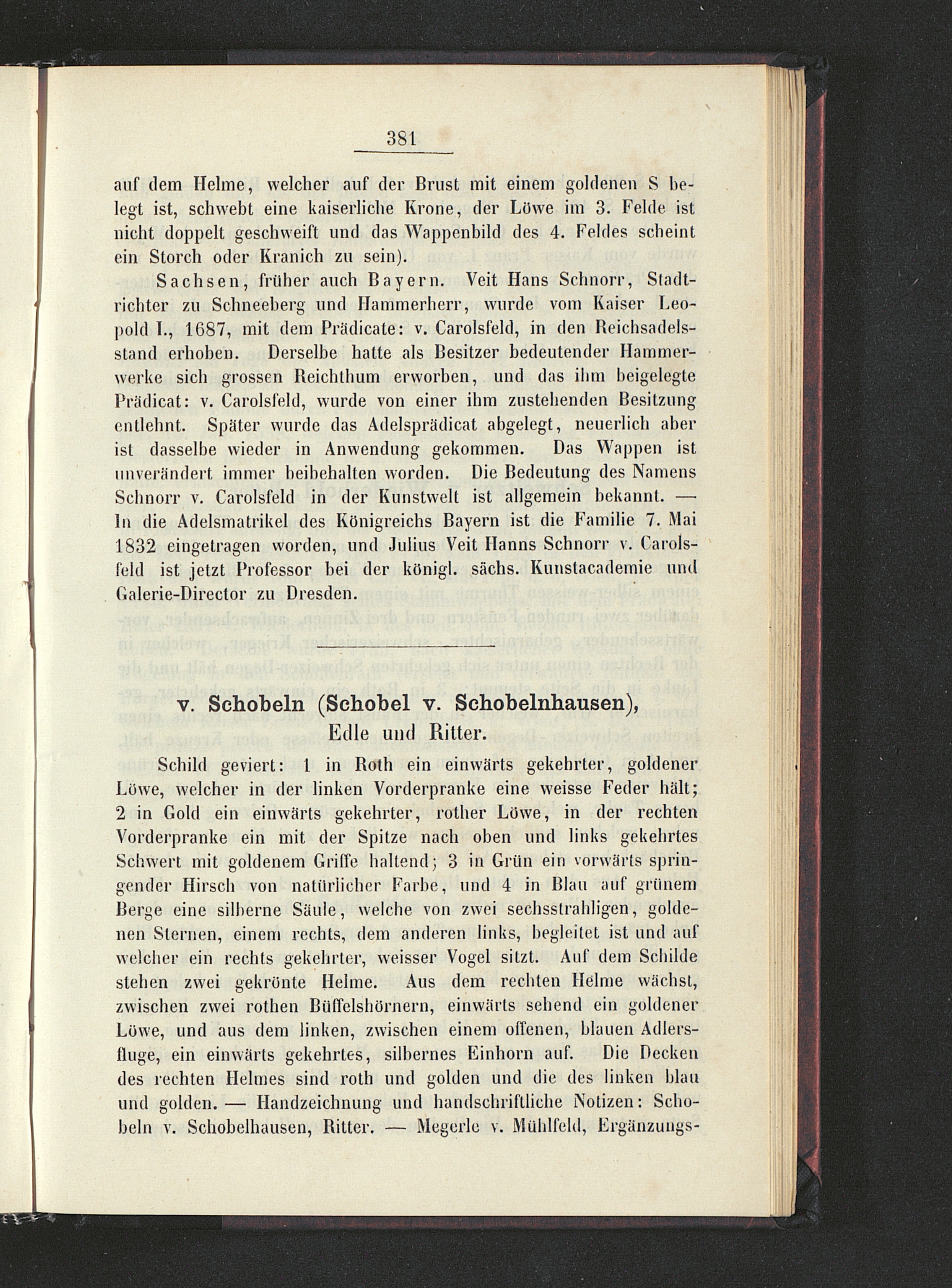 381

auf dem Helme, welcher auf der Brust mit einem goldenen S belegt ist, schwebt eine kaiserliche Krone, der Löwe im 3. Felde ist nicht doppelt geschweift und das Wappenbild des 4. Feldes scheint ein Storch oder Kranich zu sein).

Sachsen, früher auch Bayern. Veit Hans Schnorr, Stadtrichter zu Schneeberg und Hammerherr, wurde vom Kaiser Leopold I., 1687, mit dem Prädicate: v. Carolsfeld, in den Reichsadelsstand erhoben. Derselbe hatte als Besitzer bedeutender Hammerwerke sich grossen Reichthum erworben, und das ihm beigelegte Prädicat: v. Carolsfeld, wurde von einer ihm zustehenden Besitzung entlehnt. Später wurde das Adelsprädicat abgelegt, neuerlich aber ist dasselbe wieder in Anwendung gekommen. Das Wappen ist unverändert immer beibehalten worden. Die Bedeutung des Namens Schnorr v. Carolsfeld in der Kunstwelt ist allgemein bekannt. — In die Adelsmatrikel des Königreichs Bayern ist die Familie 7. Mai 1832 eingetragen worden, und Julius Veit Hanns Schnorr v. Carolsfeld ist jetzt Professor bei der königl. sächs. Kunstacademie und Galerie-Director zu Dresden.

v. Schobeln (Schobel v. Schobelnhausen), Edle und Ritter.

Schild geviert: 1 in Roth ein einwärts gekehrter, goldener Löwe, welcher in der linken Vorderpranke eine weisse Feder hält; 2 in Gold ein einwärts gekehrter, rother Löwe, in der rechten Vorderpranke ein mit der Spitze nach oben und links gekehrtes Schwert mit goldenem Griffe haltend; 3 in Grün ein vorwärts springender Hirsch von natürlicher Farbe, und 4 in Blau auf grünem Berge eine silberne Säule, welche von zwei sechsstrahligen, goldenen Sternen, einem rechts, dem anderen links, begleitet ist und auf welcher ein rechts gekehrter, weisser Vogel sitzt. Auf dem Schilde stehen zwei gekrönte Helme. Aus dem rechten Helme wächst, zwischen zwei rothen Büffelshörnern, einwärts sehend ein goldener Löwe, und aus dem linken, zwischen einem offenen, blauen Adlersfluge, ein einwärts gekehrtes, silbernes Einhorn auf. Die Decken des rechten Helmes sind roth und golden und die des linken blau und golden. — Handzeichnung und handschriftliche Notizen: Schobeln v. Schobelhausen, Ritter. — Megerle v. Mühlfeld, Ergänzungs-